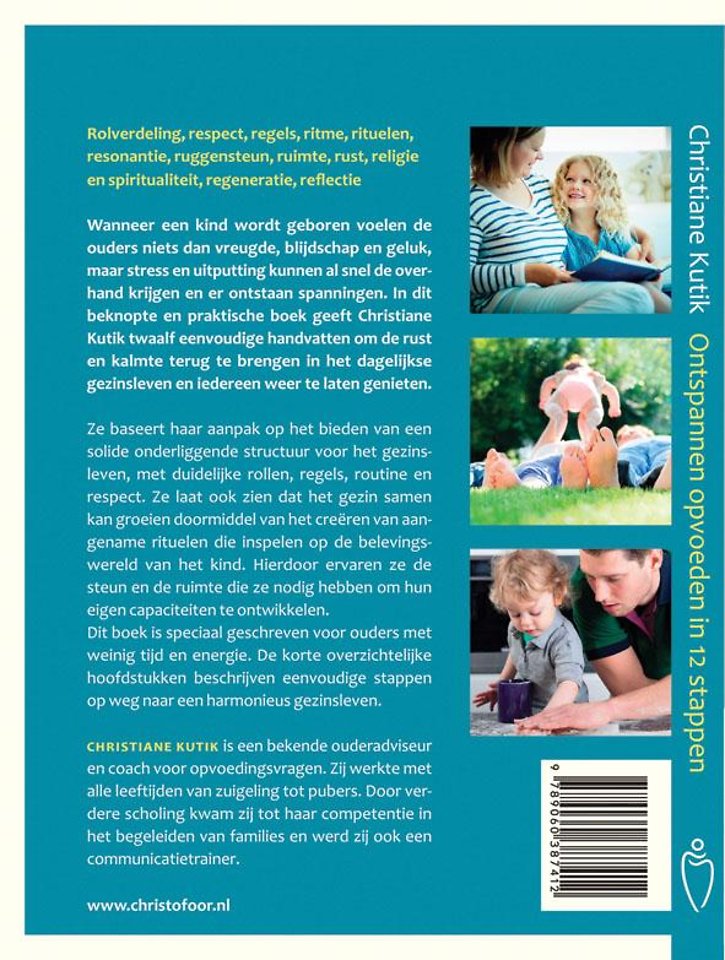 Rolverdeling, respect, regels, ritme, rituelen, resonantie, ruggensteun, ruimte, rust, religie en spiritualiteit, regeneratie, reflectie

Wanneer een kind wordt geboren voelen de ouders niets dan vreugde, blijdschap en geluk, maar stress en uitputting kunnen al snel de overhand krijgen en er ontstaan spanningen. In dit beknopte en praktische boek geeft Christiane Kutik twaalf eenvoudige handvatten om de rust en kalmte terug te brengen in het dagelijkse gezinsleven en iedereen weer te laten genieten.

Ze baseert haar aanpak op het bieden van een solide onderliggende structuur voor het gezinsleven, met duidelijke rollen, regels, routine en respect. Ze laat ook zien dat het gezin samen kan groeien doormiddel van het creëren van aangename rituelen die inspelen op de belevingswereld van het kind. Hierdoor ervaren ze de steun en de ruimte die ze nodig hebben om hun eigen capaciteiten te ontwikkelen.
Dit boek is speciaal geschreven voor ouders met weinig tijd en energie. De korte overzichtelijke hoofdstukken beschrijven eenvoudige stappen op weg naar een harmonieus gezinsleven.

CHRISTIANE KUTIK is een bekende ouderadviseur en coach voor opvoedingsvragen. Zij werkte met alle leeftijden van zuigeling tot pubers. Door verdere scholing kwam zij tot haar competentie in het begeleiden van families en werd zij ook een communicatietrainer.

www.christofoor.nl

Christiane Kutik Ontspannen opvoeden in 12 stappen

9 789060 387412